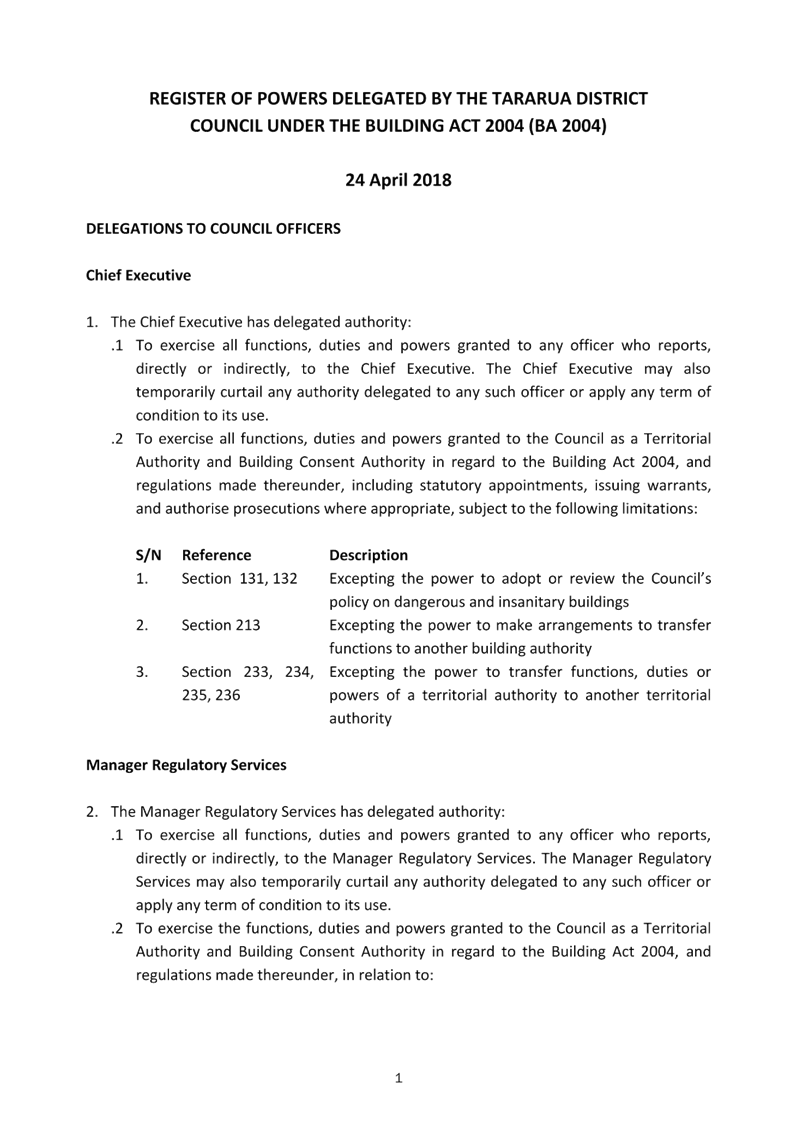 REGISTER OF POWERS DELEGATED BY THE TARARUA DISTRICT COUNCIL UNDER THE BUILDING ACT 2004 (BA 2004)

24 April 2018

DELEGATIONS TO COUNCIL OFFICERS

Chief Executive

1. The Chief Executive has delegated authority:

.1 To exercise all functions, duties and powers granted to any officer who reports, directly or indirectly, to the Chief Executive. The Chief Executive may also temporarily curtail any authority delegated to any such officer or apply any term of condition to its use.

.2 To exercise all functions, duties and powers granted to the Council as a Territorial Authority and Building Consent Authority in regard to the Building Act 2004, and regulations made thereunder, including statutory appointments, issuing warrants, and authorise prosecutions where appropriate, subject to the following limitations:

| S/N | Reference | Description |
|---|---|---|
| 1. | Section 131, 132 | Excepting the power to adopt or review the Council's policy on dangerous and insanitary buildings |
| 2. | Section 213 | Excepting the power to make arrangements to transfer functions to another building authority |
| 3. | Section 233, 234, 235, 236 | Excepting the power to transfer functions, duties or powers of a territorial authority to another territorial authority |

Manager Regulatory Services

2. The Manager Regulatory Services has delegated authority:

.1 To exercise all functions, duties and powers granted to any officer who reports, directly or indirectly, to the Manager Regulatory Services. The Manager Regulatory Services may also temporarily curtail any authority delegated to any such officer or apply any term of condition to its use.

.2 To exercise the functions, duties and powers granted to the Council as a Territorial Authority and Building Consent Authority in regard to the Building Act 2004, and regulations made thereunder, in relation to:

1